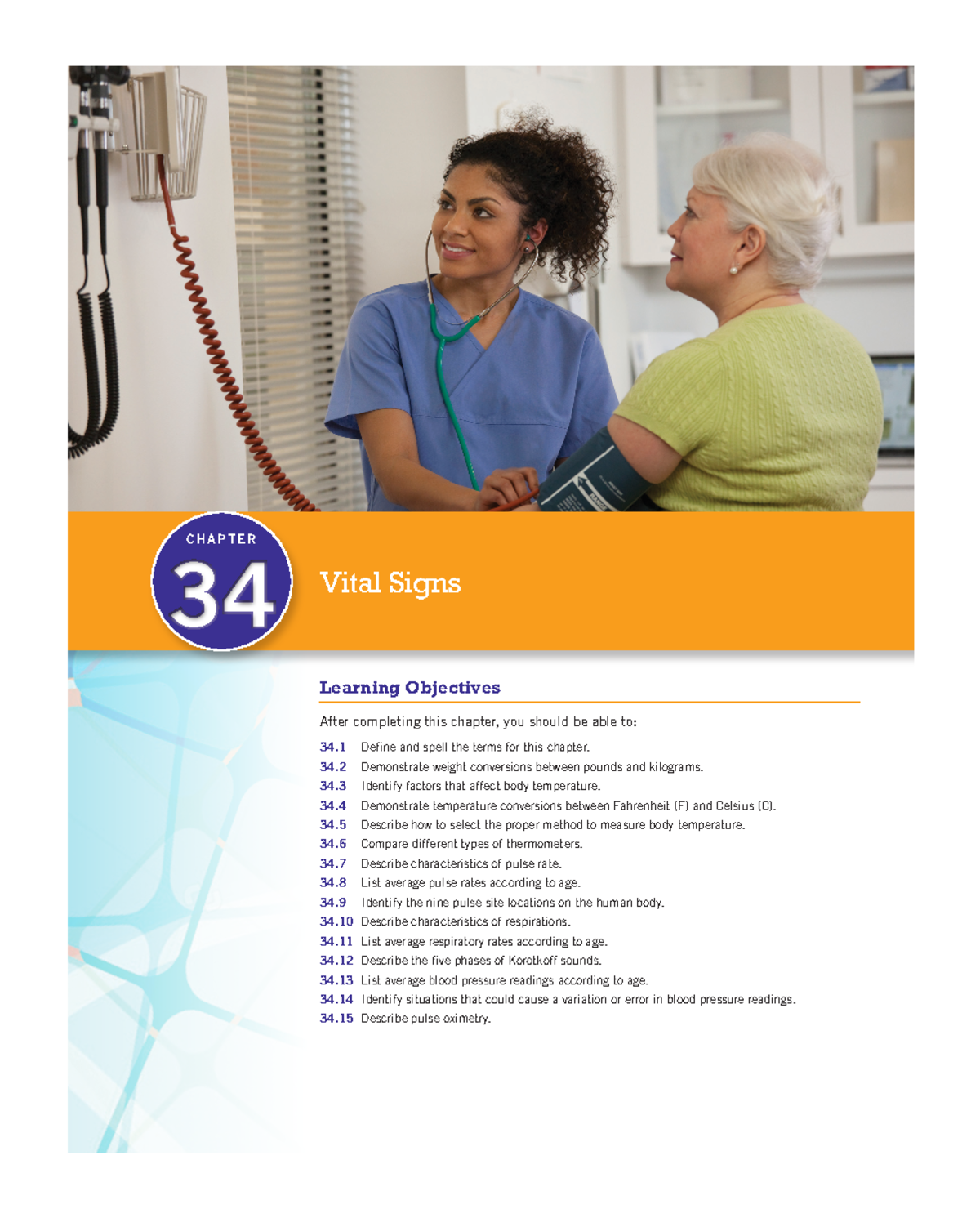 CHAPTER

34

Vital Signs

Learning Objectives

After completing this chapter, you should be able to:

34.1 Define and spell the terms for this chapter.
34.2 Demonstrate weight conversions between pounds and kilograms.
34.3 Identify factors that affect body temperature.
34.4 Demonstrate temperature conversions between Fahrenheit (F) and Celsius (C).
34.5 Describe how to select the proper method to measure body temperature.
34.6 Compare different types of thermometers.
34.7 Describe characteristics of pulse rate.
34.8 List average pulse rates according to age.
34.9 Identify the nine pulse site locations on the human body.
34.10 Describe characteristics of respirations.
34.11 List average respiratory rates according to age.
34.12 Describe the five phases of Korotkoff sounds.
34.13 List average blood pressure readings according to age.
34.14 Identify situations that could cause a variation or error in blood pressure readings.
34.15 Describe pulse oximetry.